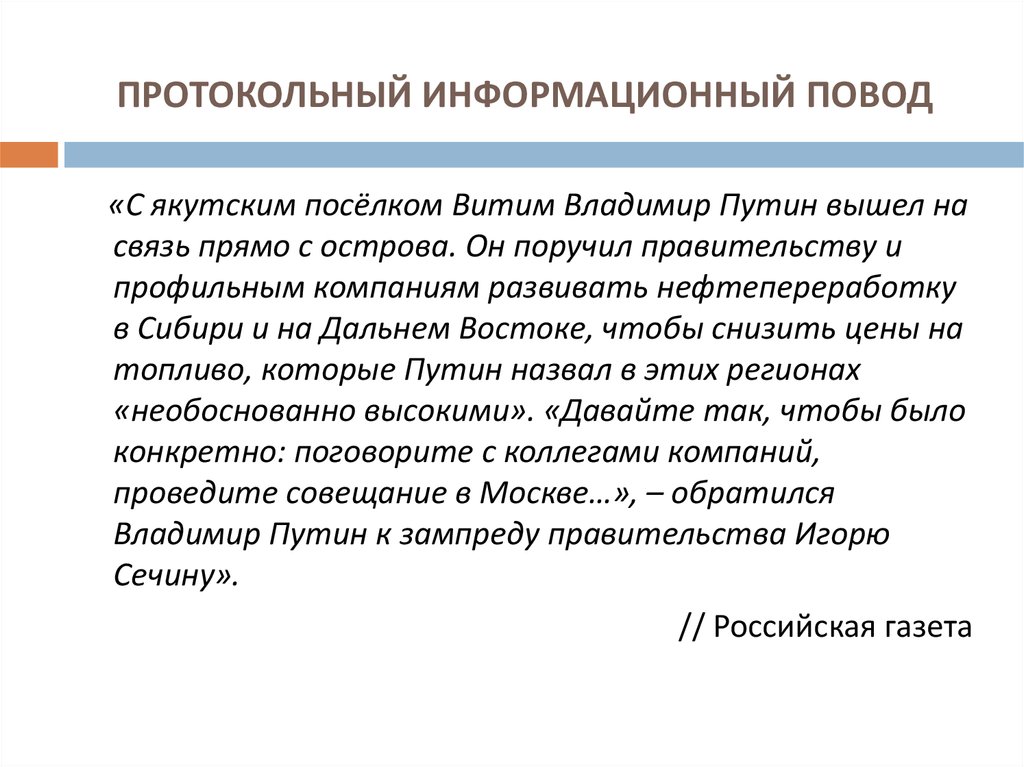 ПРОТОКОЛЬНЫЙ ИНФОРМАЦИОННЫЙ ПОВОД

«С якутским посёлком Витим Владимир Путин вышел на связь прямо с острова. Он поручил правительству и профильным компаниям развивать нефтепереработку в Сибири и на Дальнем Востоке, чтобы снизить цены на топливо, которые Путин назвал в этих регионах «необоснованно высокими». «Давайте так, чтобы было конкретно: поговорите с коллегами компаний, проведите совещание в Москве…», – обратился Владимир Путин к зампреду правительства Игорю Сечину».

// Российская газета